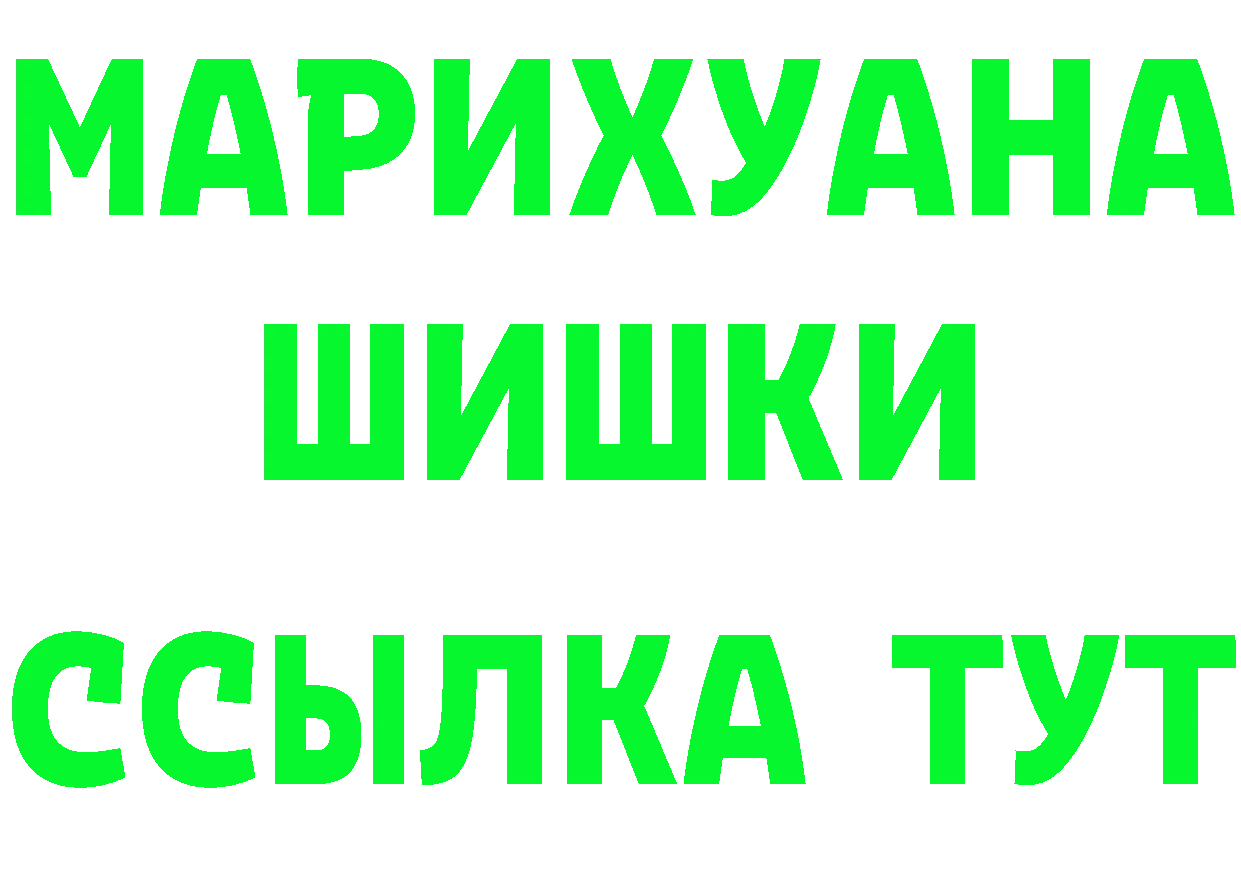 МАРИХУАНА
ШИШКИ
ССЫЛКА ТУТ